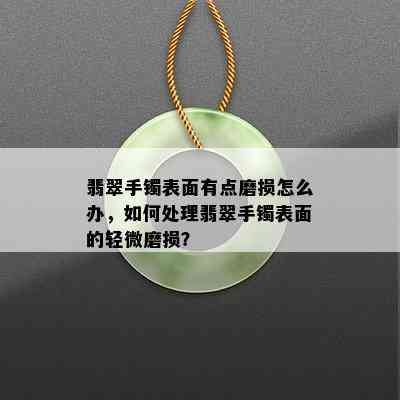 翡翠手镯表面有点磨损怎么办，如何处理翡翠手镯表面的轻微磨损?